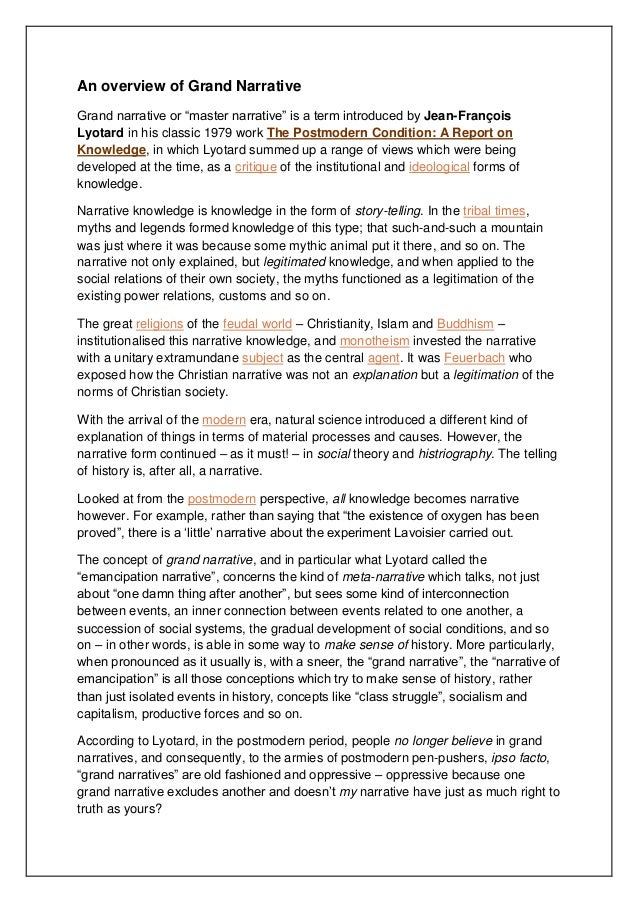 An overview of Grand Narrative

Grand narrative or “master narrative” is a term introduced by Jean-François Lyotard in his classic 1979 work The Postmodern Condition: A Report on Knowledge, in which Lyotard summed up a range of views which were being developed at the time, as a critique of the institutional and ideological forms of knowledge.

Narrative knowledge is knowledge in the form of story-telling. In the tribal times, myths and legends formed knowledge of this type; that such-and-such a mountain was just where it was because some mythic animal put it there, and so on. The narrative not only explained, but legitimated knowledge, and when applied to the social relations of their own society, the myths functioned as a legitimation of the existing power relations, customs and so on.

The great religions of the feudal world – Christianity, Islam and Buddhism – institutionalised this narrative knowledge, and monotheism invested the narrative with a unitary extramundane subject as the central agent. It was Feuerbach who exposed how the Christian narrative was not an explanation but a legitimation of the norms of Christian society.

With the arrival of the modern era, natural science introduced a different kind of explanation of things in terms of material processes and causes. However, the narrative form continued – as it must! – in social theory and histriography. The telling of history is, after all, a narrative.

Looked at from the postmodern perspective, all knowledge becomes narrative however. For example, rather than saying that “the existence of oxygen has been proved”, there is a ‘little’ narrative about the experiment Lavoisier carried out.

The concept of grand narrative, and in particular what Lyotard called the “emancipation narrative”, concerns the kind of meta-narrative which talks, not just about “one damn thing after another”, but sees some kind of interconnection between events, an inner connection between events related to one another, a succession of social systems, the gradual development of social conditions, and so on – in other words, is able in some way to make sense of history. More particularly, when pronounced as it usually is, with a sneer, the “grand narrative”, the “narrative of emancipation” is all those conceptions which try to make sense of history, rather than just isolated events in history, concepts like “class struggle”, socialism and capitalism, productive forces and so on.

According to Lyotard, in the postmodern period, people no longer believe in grand narratives, and consequently, to the armies of postmodern pen-pushers, ipso facto, “grand narratives” are old fashioned and oppressive – oppressive because one grand narrative excludes another and doesn’t my narrative have just as much right to truth as yours?